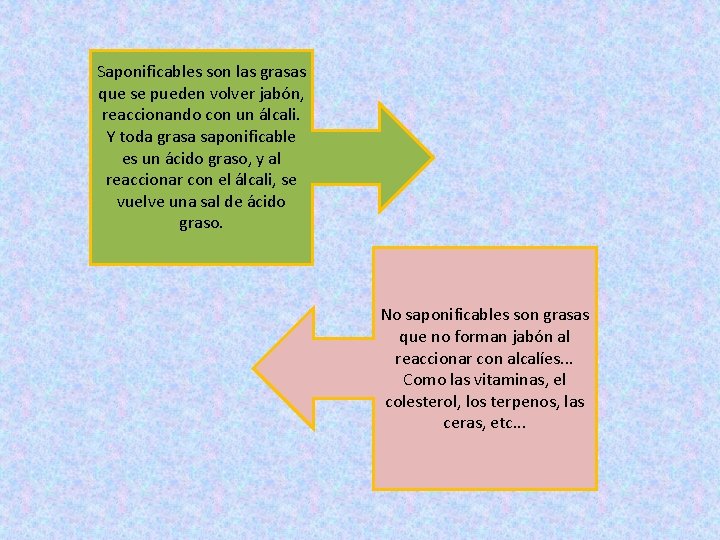 Saponificables son las grasas que se pueden volver jabón, reaccionando con un álcali. Y toda grasa saponificable es un ácido graso, y al reaccionar con el álcali, se vuelve una sal de ácido graso.

No saponificables son grasas que no forman jabón al reaccionar con alcalíes... Como las vitaminas, el colesterol, los terpenos, las ceras, etc...